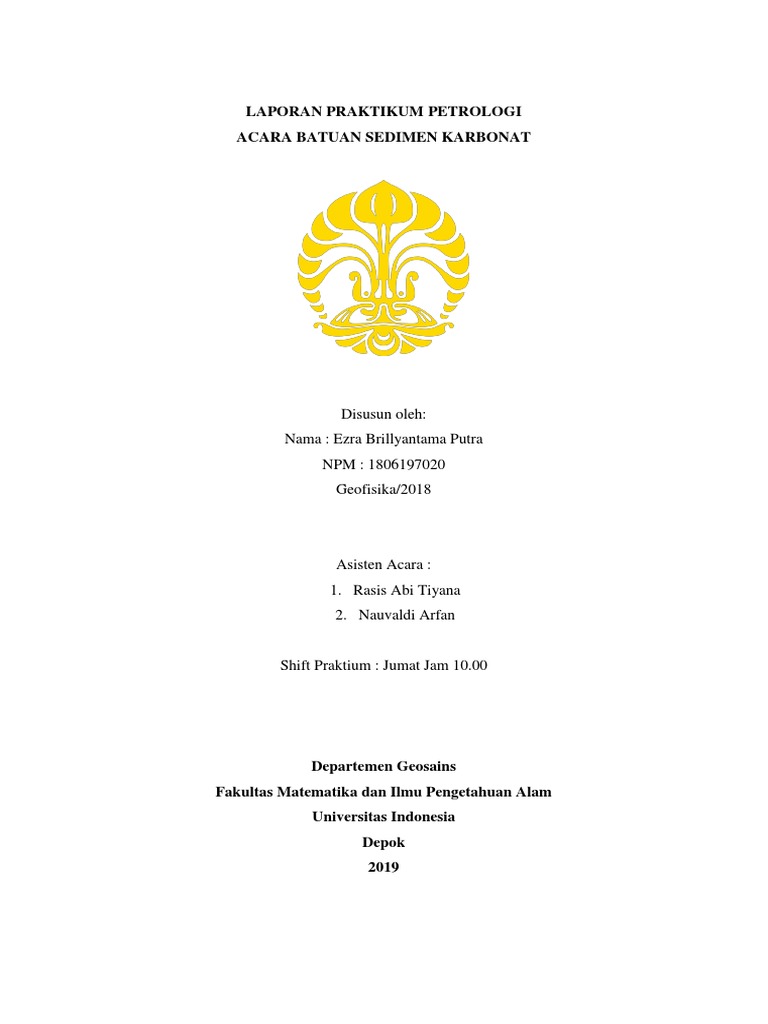 LAPORAN PRAKTIKUM PETROLOGI
ACARA BATUAN SEDIMEN KARBONAT

Disusun oleh:
Nama : Ezra Brillyantama Putra
NPM : 1806197020
Geofisika/2018

Asisten Acara :
1. Rasis Abi Tiyana
2. Nauvaldi Arfan

Shift Praktium : Jumat Jam 10.00

Departemen Geosains
Fakultas Matematika dan Ilmu Pengetahuan Alam
Universitas Indonesia
Depok
2019